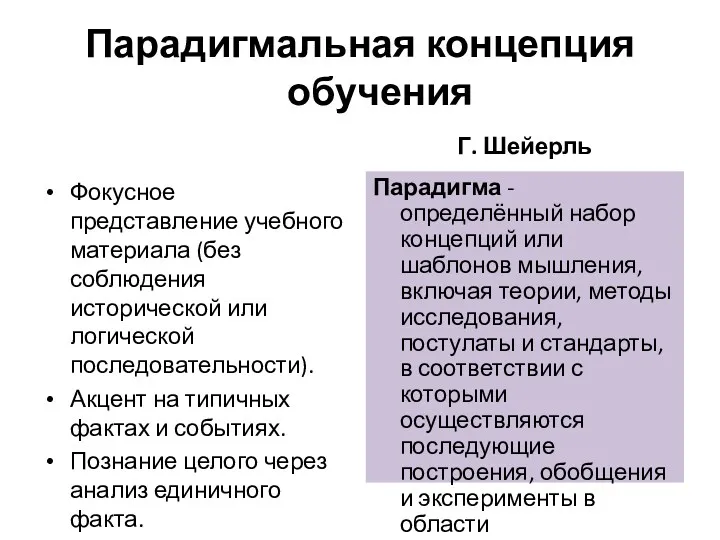 Парадигмальная концепция обучения

Г. Шейерль

• Фокусное представление учебного материала (без соблюдения исторической или логической последовательности).
• Акцент на типичных фактах и событиях.
• Познание целого через анализ единичного факта.

Парадигма - определённый набор концепций или шаблонов мышления, включая теории, методы исследования, постулаты и стандарты, в соответствии с которыми осуществляются последующие построения, обобщения и эксперименты в области